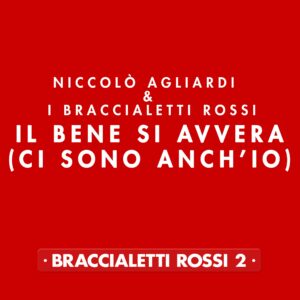 NICCOLÒ AGLIARDI
&
I BRACCIALETTI ROSSI
IL BENE SI AVVERA
(CI SONO ANCH'IO)

· BRACCIALETTI ROSSI 2 ·